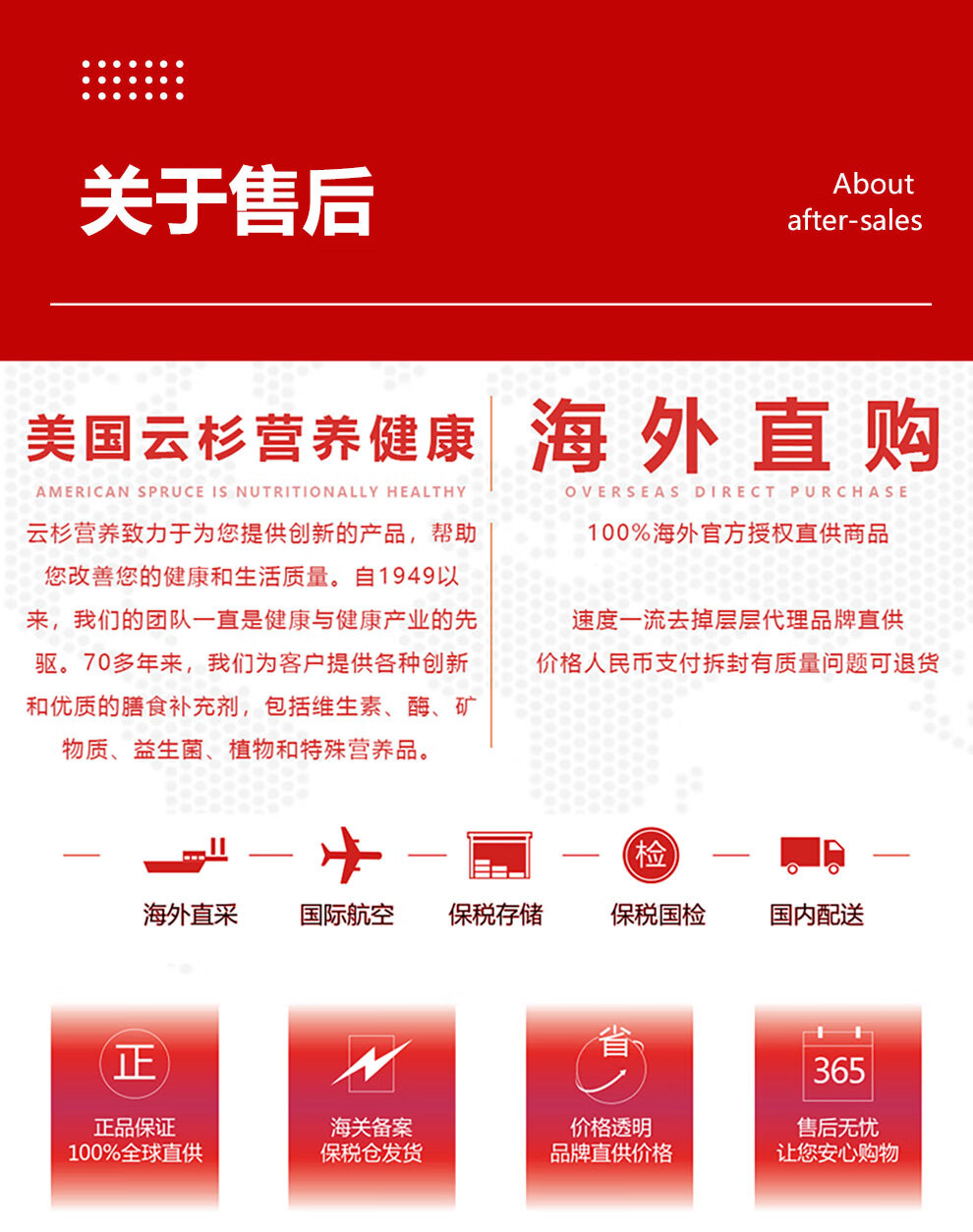 关于售后

About after-sales

美国云杉营养健康

AMERICAN SPRUCE IS NUTRITIONALLY HEALTHY

云杉营养致力于为您提供创新的产品，帮助您改善您的健康和生活质量。自1949以来，我们的团队一直是健康与健康产业的先驱。70多年来，我们为客户提供各种创新和优质的膳食补充剂，包括维生素、酶、矿物质、益生菌、植物和特殊营养品。

海外直购

OVERSEAS DIRECT PURCHASE

100%海外官方授权直供商品

速度一流去掉层层代理品牌直供
价格人民币支付拆封有质量问题可退货

海外直采

国际航空

保税存储

检

保税国检

国内配送

正

正品保证
100%全球直供

海关备案
保税仓发货

省

价格透明
品牌直供价格

365

售后无忧
让您安心购物